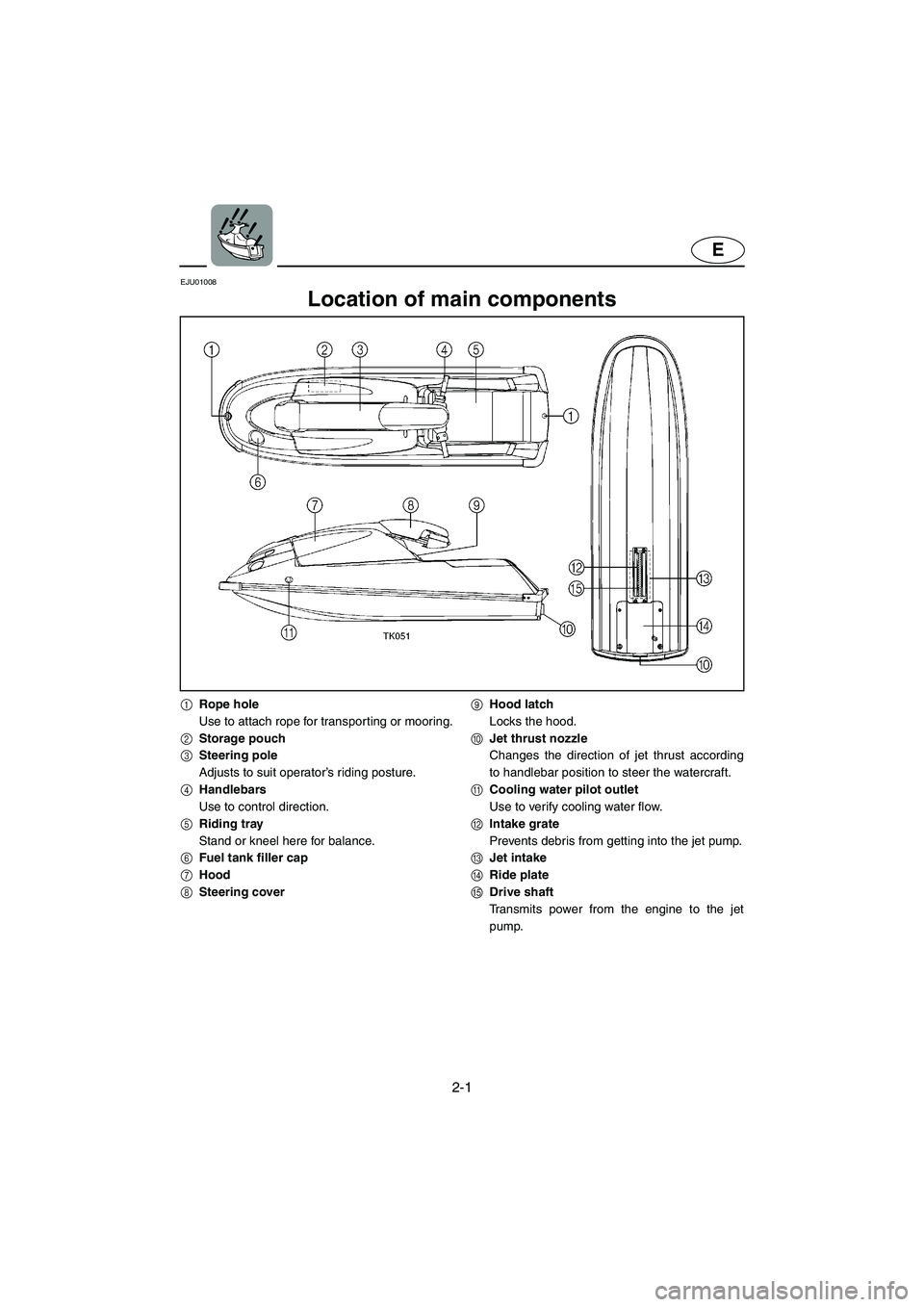 E

EJU01008

Location of main components

1 2 3 4 5 1 6 7 8 9 12 15 13 14 11 TK051 10 10

1 Rope hole
Use to attach rope for transporting or mooring.
2 Storage pouch
3 Steering pole
Adjusts to suit operator's riding posture.
4 Handlebars
Use to control direction.
5 Riding tray
Stand or kneel here for balance.
6 Fuel tank filler cap
7 Hood
8 Steering cover

9 Hood latch
Locks the hood.
10 Jet thrust nozzle
Changes the direction of jet thrust according to handlebar position to steer the watercraft.
11 Cooling water pilot outlet
Use to verify cooling water flow.
12 Intake grate
Prevents debris from getting into the jet pump.
13 Jet intake
14 Ride plate
15 Drive shaft
Transmits power from the engine to the jet pump.

2-1

carmanualsonline.info